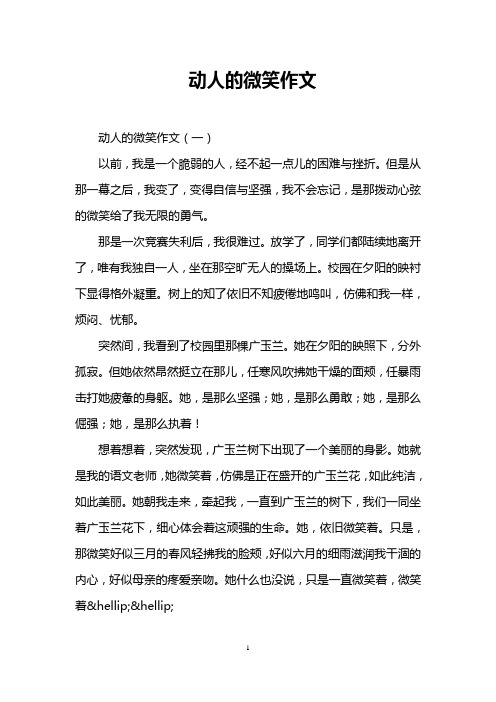 动人的微笑作文

动人的微笑作文（一）

以前，我是一个脆弱的人，经不起一点儿的困难与挫折。但是从那一幕之后，我变了，变得自信与坚强，我不会忘记，是那拨动心弦的微笑给了我无限的勇气。

那是一次竞赛失利后，我很难过。放学了，同学们都陆续地离开了，唯有我独自一人，坐在那空旷无人的操场上。校园在夕阳的映衬下显得格外凝重。树上的知了依旧不知疲倦地鸣叫，仿佛和我一样，烦闷、忧郁。

突然间，我看到了校园里那棵广玉兰。她在夕阳的映照下，分外孤寂。但她依然昂然挺立在那儿，任寒风吹拂她干燥的面颊，任暴雨击打她疲惫的身躯。她，是那么坚强；她，是那么勇敢；她，是那么倔强；她，是那么执着！

想着想着，突然发现，广玉兰树下出现了一个美丽的身影。她就是我的语文老师，她微笑着，仿佛是正在盛开的广玉兰花，如此纯洁，如此美丽。她朝我走来，牵起我，一直到广玉兰的树下，我们一同坐着广玉兰花下，细心体会着这顽强的生命。她，依旧微笑着。只是，那微笑好似三月的春风轻拂我的脸颊，好似六月的细雨滋润我干涸的内心，好似母亲的疼爱亲吻。她什么也没说，只是一直微笑着，微笑着&hellip;&hellip;

1